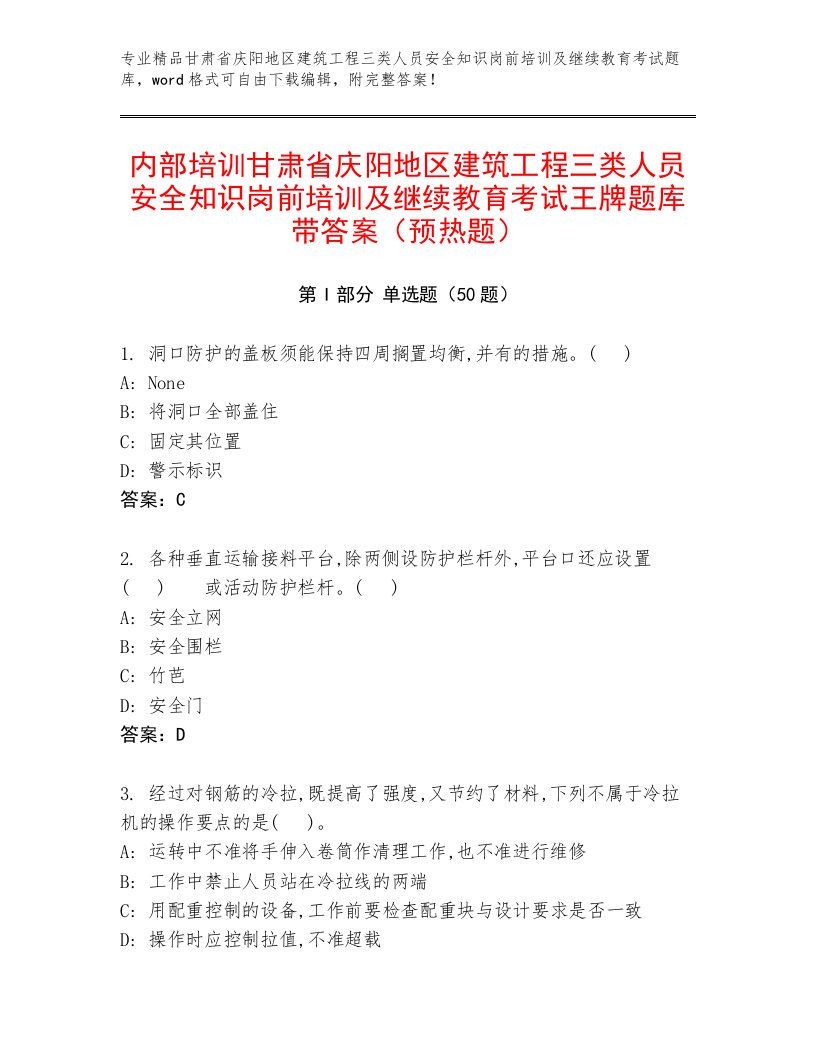 专业精品甘肃省庆阳地区建筑工程三类人员安全知识岗前培训及继续教育考试题库，word格式可自由下载编辑，附完整答案！

内部培训甘肃省庆阳地区建筑工程三类人员安全知识岗前培训及继续教育考试王牌题库带答案（预热题）

第Ⅰ部分 单选题（50题）

1. 洞口防护的盖板须能保持四周搁置均衡,并有的措施。(　)
A: None
B: 将洞口全部盖住
C: 固定其位置
D: 警示标识
答案：C

2. 各种垂直运输接料平台,除两侧设防护栏杆外,平台口还应设置(　)　或活动防护栏杆。(　)
A: 安全立网
B: 安全围栏
C: 竹芭
D: 安全门
答案：D

3. 经过对钢筋的冷拉,既提高了强度,又节约了材料,下列不属于冷拉机的操作要点的是(　)。
A: 运转中不准将手伸入卷筒作清理工作,也不准进行维修
B: 工作中禁止人员站在冷拉线的两端
C: 用配重控制的设备,工作前要检查配重块与设计要求是否一致
D: 操作时应控制拉值,不准超载